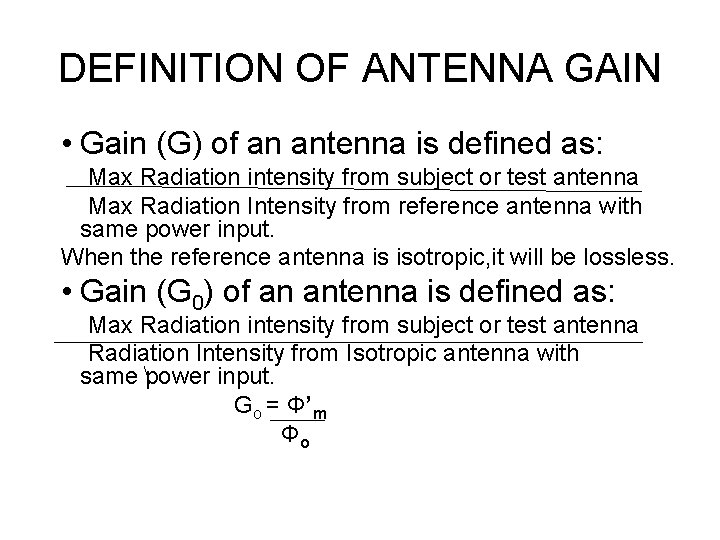 DEFINITION OF ANTENNA GAIN

• Gain (G) of an antenna is defined as:

Max Radiation intensity from subject or test antenna
Max Radiation Intensity from reference antenna with same power input.

When the reference antenna is isotropic,it will be lossless.

• Gain ($G_0$) of an antenna is defined as:

Max Radiation intensity from subject or test antenna
Radiation Intensity from Isotropic antenna with same power input.

$G_o = \frac{\Phi'_m}{\Phi_o}$